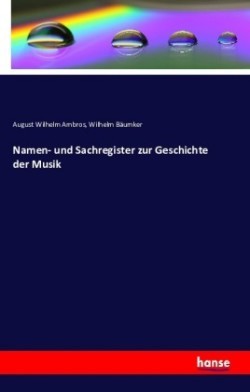 August Wilhelm Ambros, Wilhelm Bäumker

Namen- und Sachregister zur Geschichte der Musik

hanse